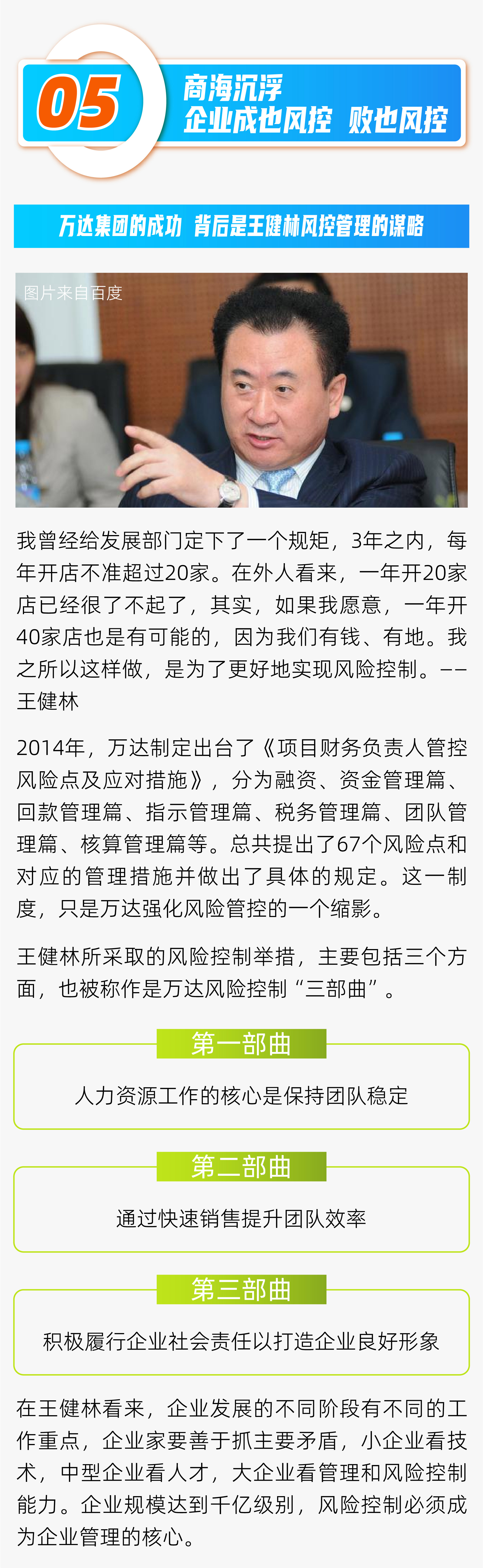 05

商海沉浮
企业成也风控 败也风控

万达集团的成功 背后是王健林风控管理的谋略

图片来自百度

我曾经给发展部门定下了一个规矩，3年之内，每年开店不准超过20家。在外人看来，一年开20家店已经很了不起了，其实，如果我愿意，一年开40家店也是有可能的，因为我们有钱、有地。我之所以这样做，是为了更好地实现风险控制。——王健林

2014年，万达制定出台了《项目财务负责人管控风险点及应对措施》，分为融资、资金管理篇、回款管理篇、指示管理篇、税务管理篇、团队管理篇、核算管理篇等。总共提出了67个风险点和对应的管理措施并做出了具体的规定。这一制度，只是万达强化风险管控的一个缩影。

王健林所采取的风险控制举措，主要包括三个方面，也被称作是万达风险控制“三部曲”。

第一部曲

人力资源工作的核心是保持团队稳定

第二部曲

通过快速销售提升团队效率

第三部曲

积极履行企业社会责任以打造企业良好形象

在王健林看来，企业发展的不同阶段有不同的工作重点，企业家要善于抓主要矛盾，小企业看技术，中型企业看人才，大企业看管理和风险控制能力。企业规模达到千亿级别，风险控制必须成为企业管理的核心。